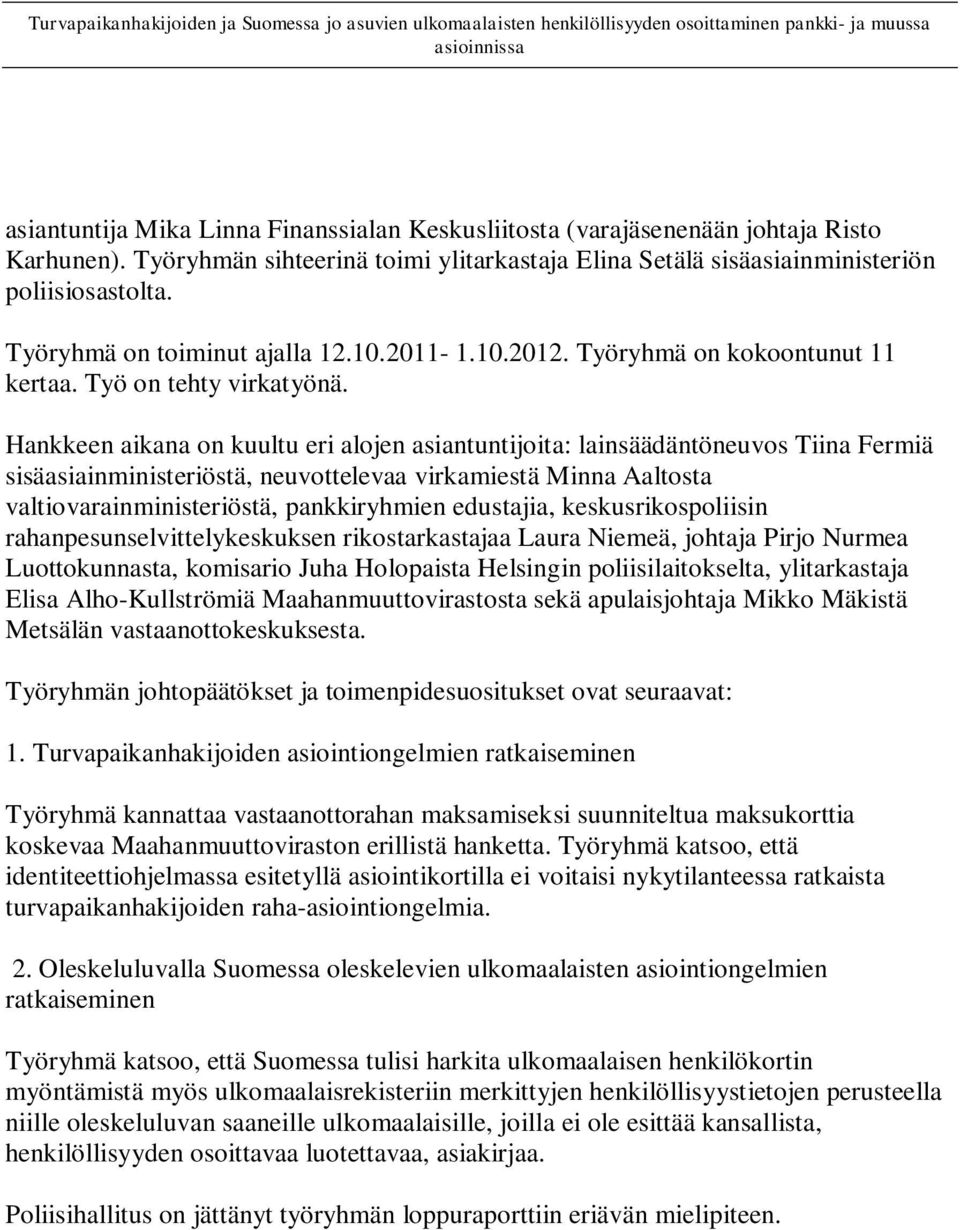 Turvapaikanhakijoiden ja Suomessa jo asuvien ulkomaalaisten henkilöllisyyden osoittaminen pankki- ja muussa asioinnissa

asiantuntija Mika Linna Finanssialan Keskusliitosta (varajäsenenään johtaja Risto Karhunen). Työryhmän sihteerinä toimi ylitarkastaja Elina Setälä sisäasiainministeriön poliisiosastolta.

Työryhmä on toiminut ajalla 12.10.2011- 1.10.2012. Työryhmä on kokoontunut 11 kertaa. Työ on tehty virkatyönä.

Hankkeen aikana on kuultu eri alojen asiantuntijoita: lainsäädäntöneuvos Tiina Fermiä sisäasiainministeriöstä, neuvottelevaa virkamiestä Minna Aaltosta valtiovarainministeriöstä, pankkiryhmien edustajia, keskusrikospoliisin rahanpesunselvittelykeskuksen rikostarkastajaa Laura Niemeä, johtaja Pirjo Nurmea Luottokunnasta, komisario Juha Holopaista Helsingin poliisilaitokselta, ylitarkastaja Elisa Alho-Kullströmiä Maahanmuuttovirastosta sekä apulaisjohtaja Mikko Mäkistä Metsälän vastaanottokeskuksesta.

Työryhmän johtopäätökset ja toimenpidesuositukset ovat seuraavat:

1. Turvapaikanhakijoiden asiointiongelmien ratkaiseminen

Työryhmä kannattaa vastaanottorahan maksamiseksi suunniteltua maksukorttia koskevaa Maahanmuuttoviraston erillistä hanketta. Työryhmä katsoo, että identiteettiohjelmassa esitetyllä asiointikortilla ei voitaisi nykytilanteessa ratkaista turvapaikanhakijoiden raha-asiointiongelmia.

2. Oleskeluluvalla Suomessa oleskelevien ulkomaalaisten asiointiongelmien ratkaiseminen

Työryhmä katsoo, että Suomessa tulisi harkita ulkomaalaisen henkilökortin myöntämistä myös ulkomaalaisrekisteriin merkittyjen henkilöllisyystietojen perusteella niille oleskeluluvan saaneille ulkomaalaisille, joilla ei ole esittää kansallista, henkilöllisyyden osoittavaa luotettavaa, asiakirjaa.

Poliisihallitus on jättänyt työryhmän loppuraporttiin eriävän mielipiteen.